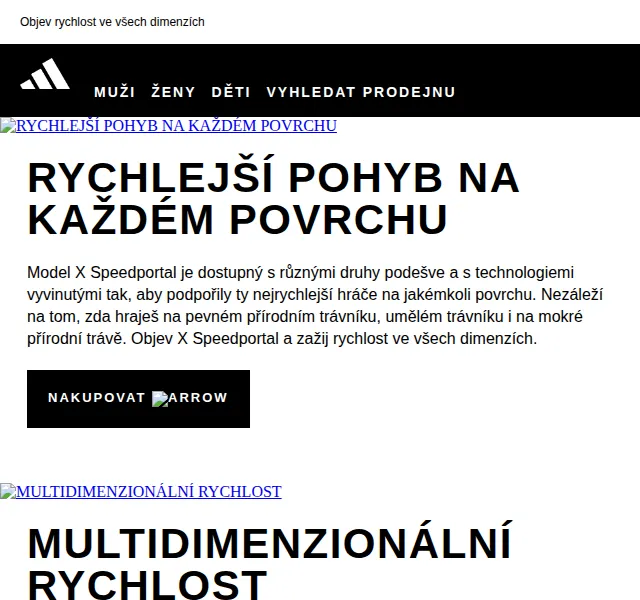 Objev rychlost ve všech dimenzích

MUŽI ŽENY DĚTI VYHLEDAT PRODEJNU

RYCHLEJŠÍ POHYB NA KAŽDÉM POVRCHU

RYCHLEJŠÍ POHYB NA KAŽDÉM POVRCHU

Model X Speedportal je dostupný s různými druhy podešve a s technologiemi vyvinutými tak, aby podpořily ty nejrychlejší hráče na jakémkoli povrchu. Nezáleží na tom, zda hraješ na pevném přírodním trávníku, umělém trávníku i na mokré přírodní trávě. Objev X Speedportal a zažij rychlost ve všech dimenzích.

NAKUPOVAT ARROW

MULTIDIMENZIONÁLNÍ RYCHLOST

MULTIDIMENZIONÁLNÍ RYCHLOST